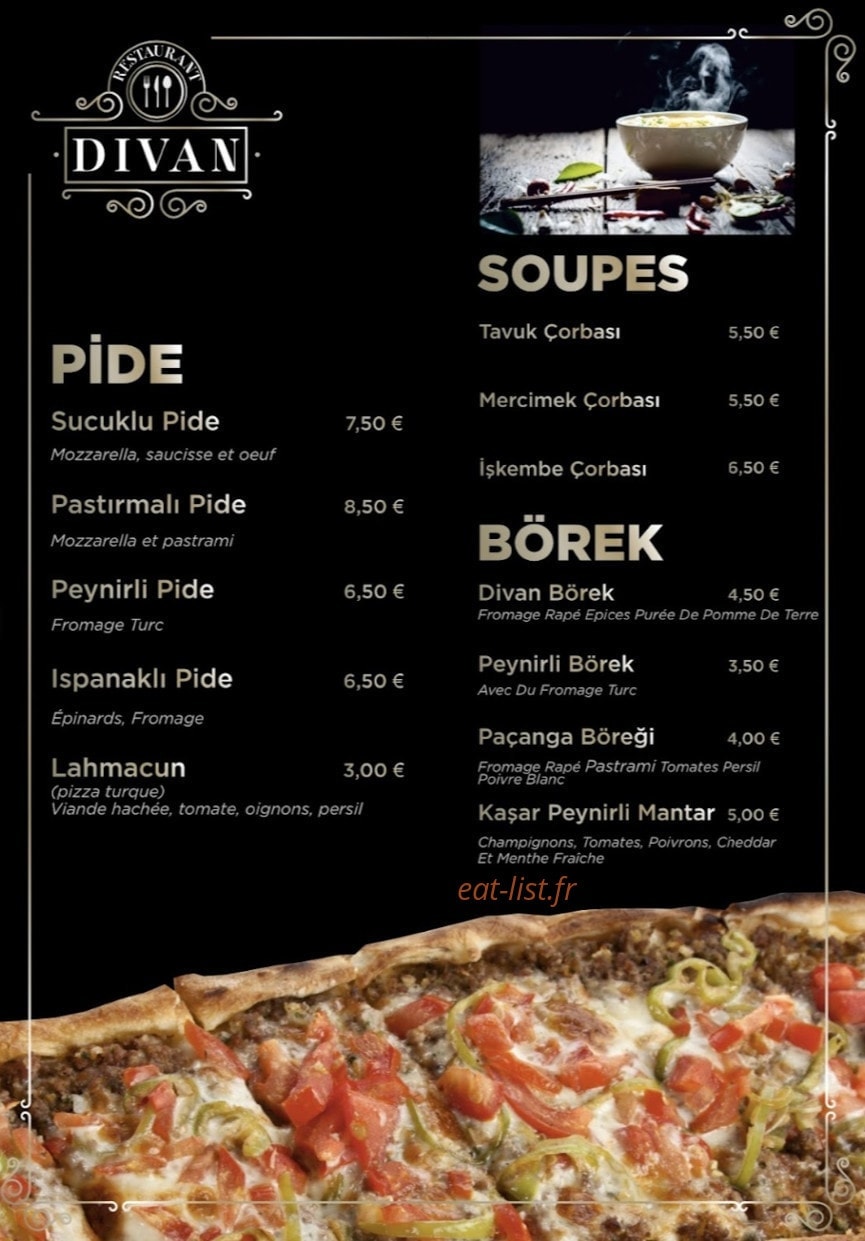 RESTAURANT
DIVAN

PİDE

Sucuklu Pide 7,50 €
Mozzarella, saucisse et oeuf

Pastırmalı Pide 8,50 €
Mozzarella et pastrami

Peynirli Pide 6,50 €
Fromage Turc

Ispanaklı Pide 6,50 €
Épinards, Fromage

Lahmacun 3,00 €
(pizza turque)
Viande hachée, tomate, oignons, persil

SOUPES

Tavuk Çorbası 5,50 €

Mercimek Çorbası 5,50 €

İşkembe Çorbası 6,50 €

BÖREK

Divan Börek 4,50 €
Fromage Rapé Epices Purée De Pomme De Terre

Peynirli Börek 3,50 €
Avec Du Fromage Turc

Paçanga Böreği 4,00 €
Fromage Rapé Pastrami Tomates Persil Poivre Blanc

Kaşar Peynirli Mantar 5,00 €
Champignons, Tomates, Poivrons, Cheddar Et Menthe Fraîche

eat-list.fr